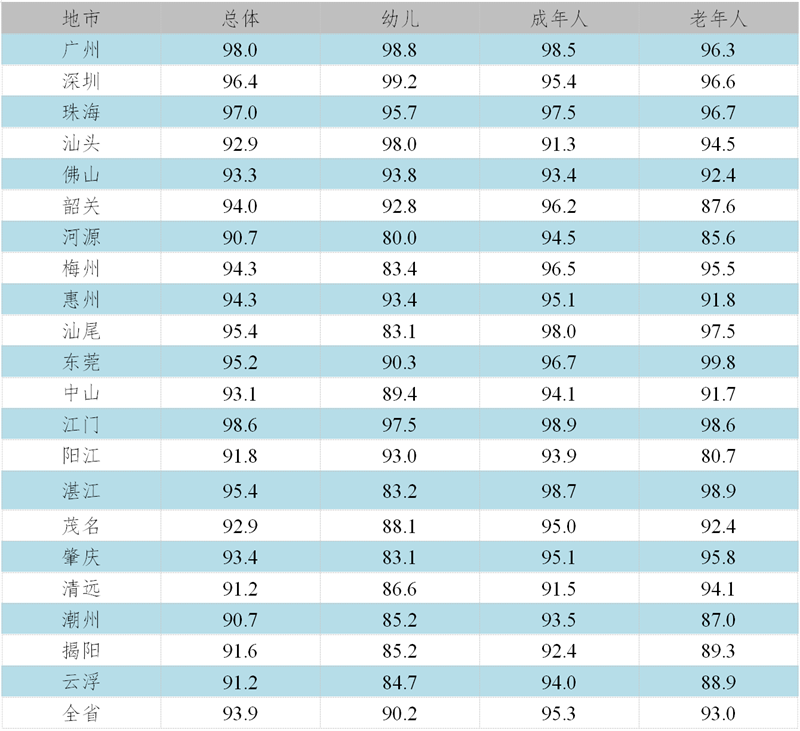 | 地市 | 总体 | 幼儿 | 成年人 | 老年人 |
|---|---|---|---|---|
| 广州 | 98.0 | 98.8 | 98.5 | 96.3 |
| 深圳 | 96.4 | 99.2 | 95.4 | 96.6 |
| 珠海 | 97.0 | 95.7 | 97.5 | 96.7 |
| 汕头 | 92.9 | 98.0 | 91.3 | 94.5 |
| 佛山 | 93.3 | 93.8 | 93.4 | 92.4 |
| 韶关 | 94.0 | 92.8 | 96.2 | 87.6 |
| 河源 | 90.7 | 80.0 | 94.5 | 85.6 |
| 梅州 | 94.3 | 83.4 | 96.5 | 95.5 |
| 惠州 | 94.3 | 93.4 | 95.1 | 91.8 |
| 汕尾 | 95.4 | 83.1 | 98.0 | 97.5 |
| 东莞 | 95.2 | 90.3 | 96.7 | 99.8 |
| 中山 | 93.1 | 89.4 | 94.1 | 91.7 |
| 江门 | 98.6 | 97.5 | 98.9 | 98.6 |
| 阳江 | 91.8 | 93.0 | 93.9 | 80.7 |
| 湛江 | 95.4 | 83.2 | 98.7 | 98.9 |
| 茂名 | 92.9 | 88.1 | 95.0 | 92.4 |
| 肇庆 | 93.4 | 83.1 | 95.1 | 95.8 |
| 清远 | 91.2 | 86.6 | 91.5 | 94.1 |
| 潮州 | 90.7 | 85.2 | 93.5 | 87.0 |
| 揭阳 | 91.6 | 85.2 | 92.4 | 89.3 |
| 云浮 | 91.2 | 84.7 | 94.0 | 88.9 |
| 全省 | 93.9 | 90.2 | 95.3 | 93.0 |